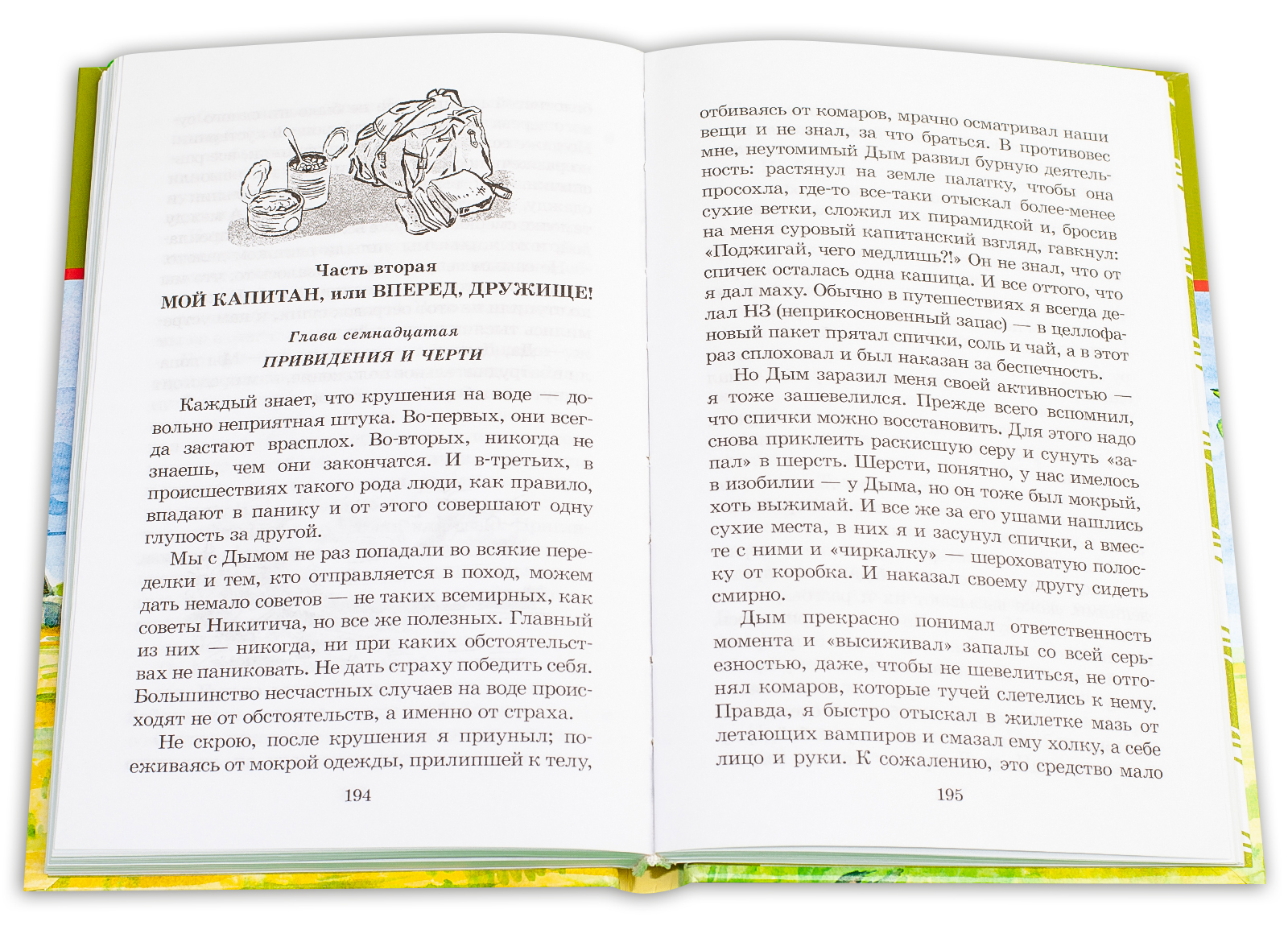 Часть вторая

МОЙ КАПИТАН, или ВПЕРЕД, ДРУЖИЩЕ!

Глава семнадцатая

ПРИВИДЕНИЯ И ЧЕРТИ

Каждый знает, что крушения на воде — довольно неприятная штука. Во-первых, они всегда застают врасплох. Во-вторых, никогда не знаешь, чем они закончатся. И в-третьих, в происшествиях такого рода люди, как правило, впадают в панику и от этого совершают одну глупость за другой.

Мы с Дымом не раз попадали во всякие переделки и тем, кто отправляется в поход, можем дать немало советов — не таких всемирных, как советы Никитича, но все же полезных. Главный из них — никогда, ни при каких обстоятельствах не паниковать. Не дать страху победить себя. Большинство несчастных случаев на воде происходят не от обстоятельств, а именно от страха.

Не скрою, после крушения я приуныл; поеживаясь от мокрой одежды, прилипшей к телу,

194

отбиваясь от комаров, мрачно осматривал наши вещи и не знал, за что браться. В противовес мне, неутомимый Дым развил бурную деятельность: растянул на земле палатку, чтобы она просохла, где-то все-таки отыскал более-менее сухие ветки, сложил их пирамидкой и, бросив на меня суровый капитанский взгляд, гавкнул: «Поджигай, чего медлишь?!» Он не знал, что от спичек осталась одна кашица. И все оттого, что я дал маху. Обычно в путешествиях я всегда делал НЗ (неприкосновенный запас) — в целлофановый пакет прятал спички, соль и чай, а в этот раз сплоховал и был наказан за беспечность.

Но Дым заразил меня своей активностью — я тоже зашевелился. Прежде всего вспомнил, что спички можно восстановить. Для этого надо снова приклеить раскисшую серу и сунуть «запал» в шерсть. Шерсти, понятно, у нас имелось в изобилии — у Дыма, но он тоже был мокрый, хоть выжимай. И все же за его ушами нашлись сухие места, в них я и засунул спички, а вместе с ними и «чиркалку» — шероховатую полоску от коробка. И наказал своему другу сидеть смирно.

Дым прекрасно понимал ответственность момента и «высиживал» запалы со всей серьезностью, даже, чтобы не шевелиться, не отгонял комаров, которые тучей слетелись к нему. Правда, я быстро отыскал в жилетке мазь от летающих вампиров и смазал ему холку, а себе лицо и руки. К сожалению, это средство мало

195